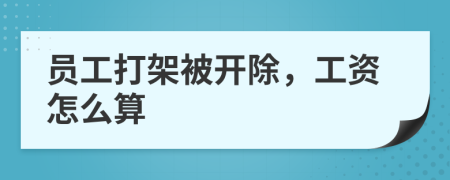 员工打架被开除，工资怎么算